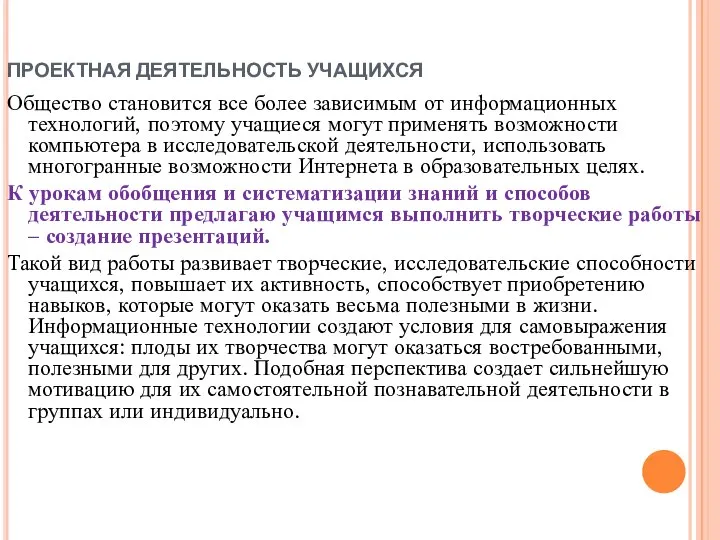 ПРОЕКТНАЯ ДЕЯТЕЛЬНОСТЬ УЧАЩИХСЯ

Общество становится все более зависимым от информационных технологий, поэтому учащиеся могут применять возможности компьютера в исследовательской деятельности, использовать многогранные возможности Интернета в образовательных целях.

К урокам обобщения и систематизации знаний и способов деятельности предлагаю учащимся выполнить творческие работы – создание презентаций.

Такой вид работы развивает творческие, исследовательские способности учащихся, повышает их активность, способствует приобретению навыков, которые могут оказать весьма полезными в жизни. Информационные технологии создают условия для самовыражения учащихся: плоды их творчества могут оказаться востребованными, полезными для других. Подобная перспектива создает сильнейшую мотивацию для их самостоятельной познавательной деятельности в группах или индивидуально.